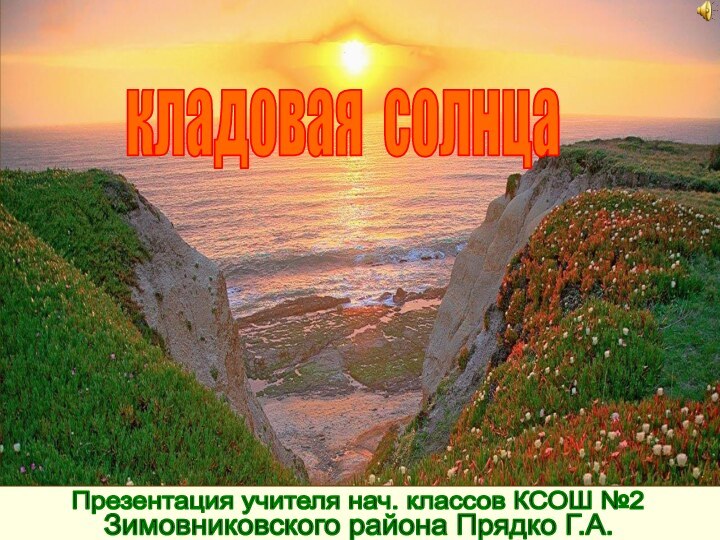 кладовая солнца

Презентация учителя нач. классов КСОШ №2 Зимовниковского района Прядко Г.А.